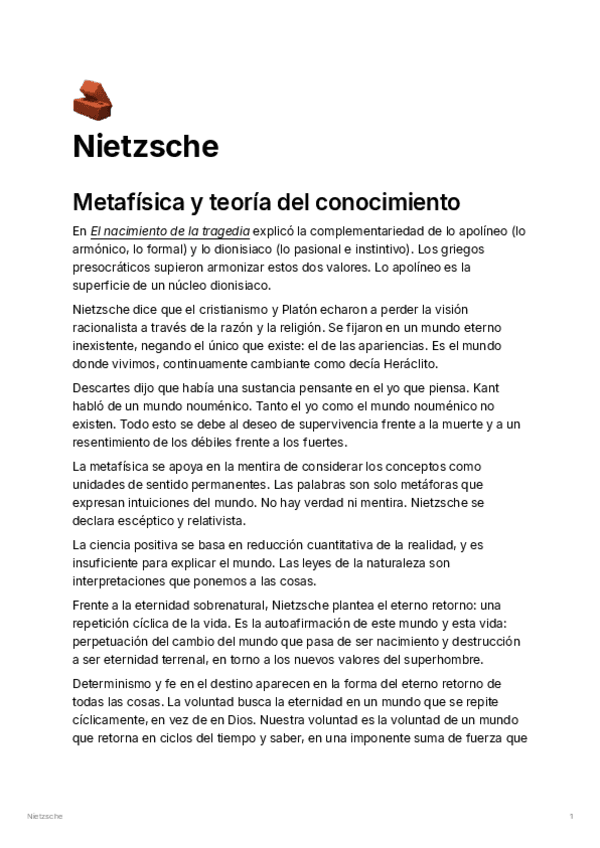 Nietzsche

Metafísica y teoría del conocimiento

En El nacimiento de la tragedia explicó la complementariedad de lo apolíneo (lo armónico, lo formal) y lo dionisiaco (lo pasional e instintivo). Los griegos presocráticos supieron armonizar estos dos valores. Lo apolíneo es la superficie de un núcleo dionisiaco.

Nietzsche dice que el cristianismo y Platón echaron a perder la visión racionalista a través de la razón y la religión. Se fijaron en un mundo eterno inexistente, negando el único que existe: el de las apariencias. Es el mundo donde vivimos, continuamente cambiante como decía Heráclito.

Descartes dijo que había una sustancia pensante en el yo que piensa. Kant habló de un mundo nouménico. Tanto el yo como el mundo nouménico no existen. Todo esto se debe al deseo de supervivencia frente a la muerte y a un resentimiento de los débiles frente a los fuertes.

La metafísica se apoya en la mentira de considerar los conceptos como unidades de sentido permanentes. Las palabras son solo metáforas que expresan intuiciones del mundo. No hay verdad ni mentira. Nietzsche se declara escéptico y relativista.

La ciencia positiva se basa en reducción cuantitativa de la realidad, y es insuficiente para explicar el mundo. Las leyes de la naturaleza son interpretaciones que ponemos a las cosas.

Frente a la eternidad sobrenatural, Nietzsche plantea el eterno retorno: una repetición cíclica de la vida. Es la autoafirmación de este mundo y esta vida: perpetuación del cambio del mundo que pasa de ser nacimiento y destrucción a ser eternidad terrenal, en torno a los nuevos valores del superhombre.

Determinismo y fe en el destino aparecen en la forma del eterno retorno de todas las cosas. La voluntad busca la eternidad en un mundo que se repite cíclicamente, en vez de en Dios. Nuestra voluntad es la voluntad de un mundo que retorna en ciclos del tiempo y saber, en una imponente suma de fuerza que

Nietzsche 1